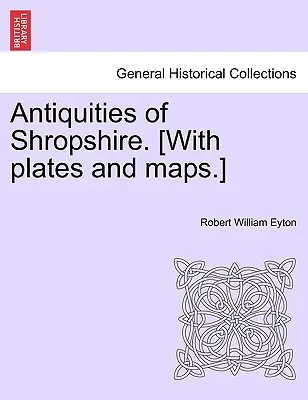 BRITISH LIBRARY

General Historical Collections

Antiquities of Shropshire. [With plates and maps.]

Robert William Eyton